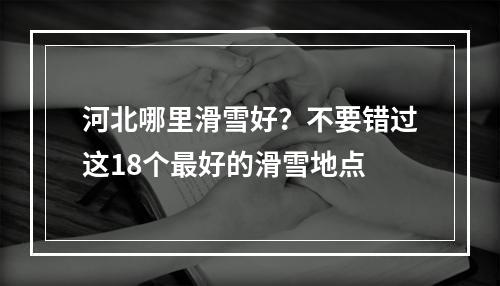 河北哪里滑雪好？不要错过这18个最好的滑雪地点